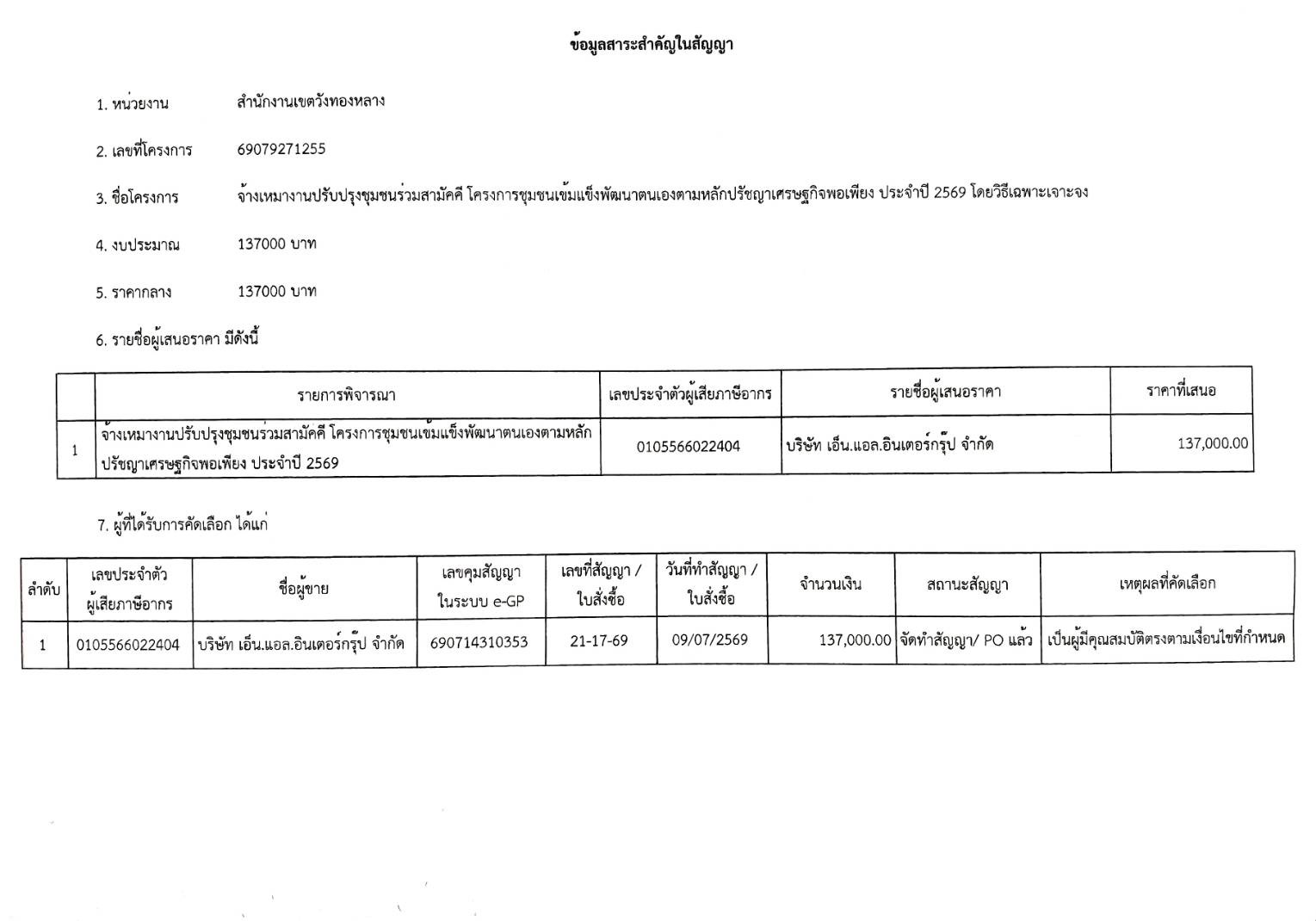 ข้อมูลสาระสำคัญในสัญญา

1. หน่วยงาน สำนักงานเขตวังทองหลาง

2. เลขที่โครงการ 69079271255

3. ชื่อโครงการ จ้างเหมางานปรับปรุงชุมชนร่วมสามัคคี โครงการชุมชนเข้มแข็งพัฒนาตนเองตามหลักปรัชญาเศรษฐกิจพอเพียง ประจำปี 2569 โดยวิธีเฉพาะเจาะจง

4. งบประมาณ 137000 บาท

5. ราคากลาง 137000 บาท

6. รายชื่อผู้เสนอราคา มีดังนี้

| | รายการพิจารณา | เลขประจำตัวผู้เสียภาษีอากร | รายชื่อผู้เสนอราคา | ราคาที่เสนอ |
|---|---|---|---|---|
| 1 | จ้างเหมางานปรับปรุงชุมชนร่วมสามัคคี โครงการชุมชนเข้มแข็งพัฒนาตนเองตามหลักปรัชญาเศรษฐกิจพอเพียง ประจำปี 2569 | 0105566022404 | บริษัท เอ็น.แอล.อินเตอร์กรุ๊ป จำกัด | 137,000.00 |

7. ผู้ที่ได้รับการคัดเลือก ได้แก่

| ลำดับ | เลขประจำตัวผู้เสียภาษีอากร | ชื่อผู้ขาย | เลขคุมสัญญาในระบบ e-GP | เลขที่สัญญา / ใบสั่งซื้อ | วันที่ทำสัญญา / ใบสั่งซื้อ | จำนวนเงิน | สถานะสัญญา | เหตุผลที่คัดเลือก |
|---|---|---|---|---|---|---|---|---|
| 1 | 0105566022404 | บริษัท เอ็น.แอล.อินเตอร์กรุ๊ป จำกัด | 690714310353 | 21-17-69 | 09/07/2569 | 137,000.00 | จัดทำสัญญา/ PO แล้ว | เป็นผู้มีคุณสมบัติตรงตามเงื่อนไขที่กำหนด |